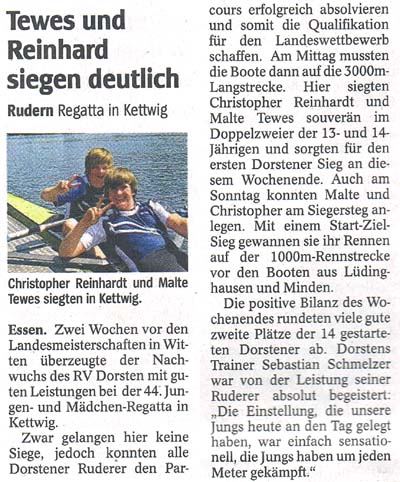 Tewes und Reinhard siegen deutlich

Rudern Regatta in Kettwig

Christopher Reinhardt und Malte Tewes siegten in Kettwig.

Essen. Zwei Wochen vor den Landesmeisterschaften in Witten überzeugte der Nachwuchs des RV Dorsten mit guten Leistungen bei der 44. Jungen- und Mädchen-Regatta in Kettwig.

Zwar gelangen hier keine Siege, jedoch konnten alle Dorstener Ruderer den Parcours erfolgreich absolvieren und somit die Qualifikation für den Landeswettbewerb schaffen. Am Mittag mussten die Boote dann auf die 3000m-Langstrecke. Hier siegten Christopher Reinhardt und Malte Tewes souverän im Doppelzweier der 13- und 14-Jährigen und sorgten für den ersten Dorstener Sieg an diesem Wochenende. Auch am Sonntag konnten Malte und Christopher am Siegersteg anlegen. Mit einem Start-Ziel-Sieg gewannen sie ihr Rennen auf der 1000m-Rennstrecke vor den Booten aus Lüdinghausen und Minden.

Die positive Bilanz des Wochenendes rundeten viele gute zweite Plätze der 14 gestarteten Dorstener ab. Dorstens Trainer Sebastian Schmelzer war von der Leistung seiner Ruderer absolut begeistert: „Die Einstellung, die unsere Jungs heute an den Tag gelegt haben, war einfach sensationell, die Jungs haben um jeden Meter gekämpft."